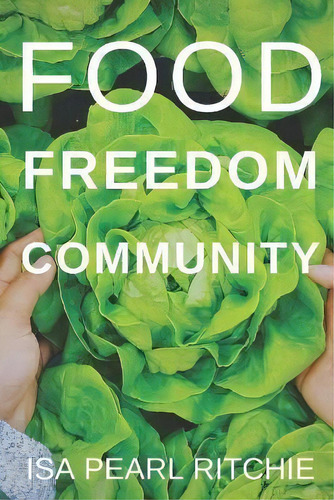 FOOD

FREEDOM

COMMUNITY

ISA PEARL RITCHIE